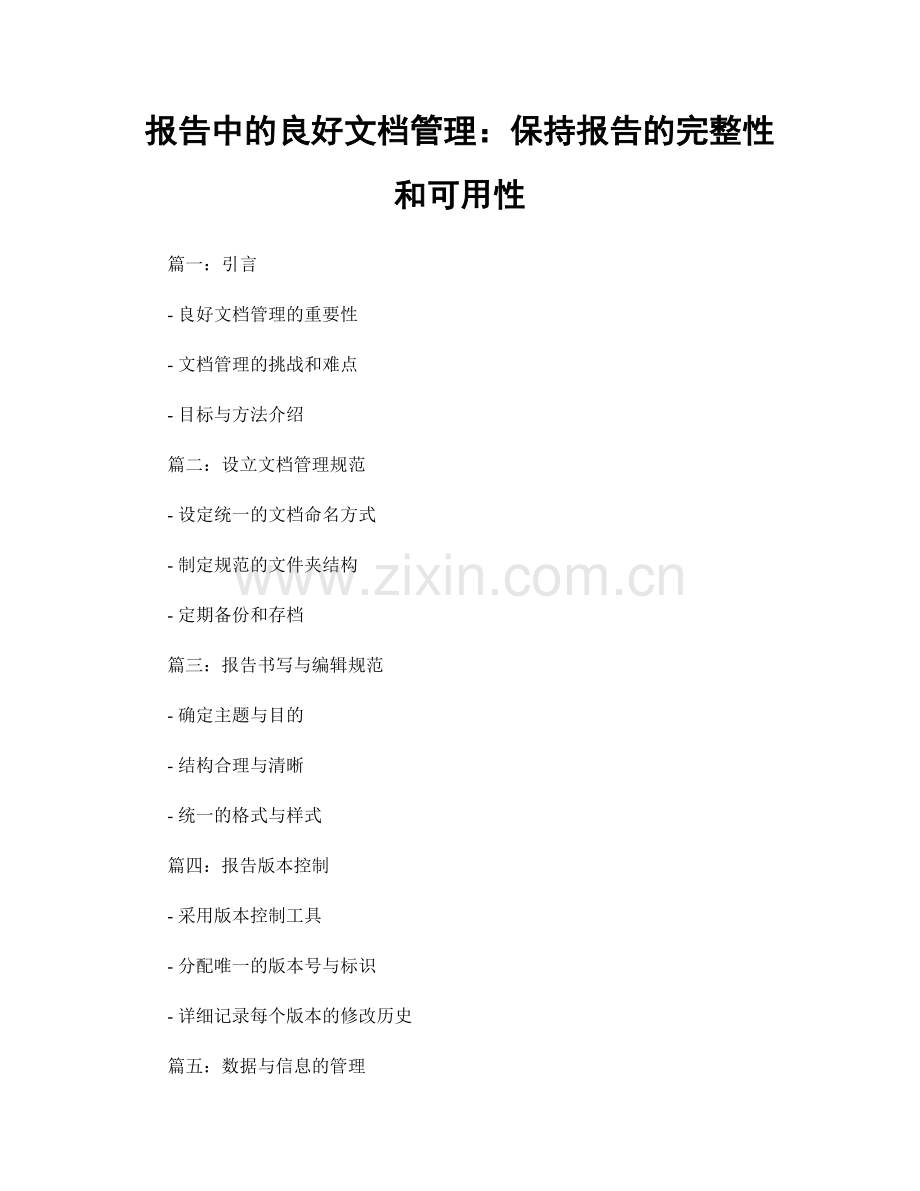 报告中的良好文档管理：保持报告的完整性和可用性

篇一：引言

- 良好文档管理的重要性

- 文档管理的挑战和难点

- 目标与方法介绍

篇二：设立文档管理规范

- 设定统一的文档命名方式

- 制定规范的文件夹结构

- 定期备份和存档

篇三：报告书写与编辑规范

- 确定主题与目的

- 结构合理与清晰

- 统一的格式与样式

篇四：报告版本控制

- 采用版本控制工具

- 分配唯一的版本号与标识

- 详细记录每个版本的修改历史

篇五：数据与信息的管理

www.zixin.com.cn